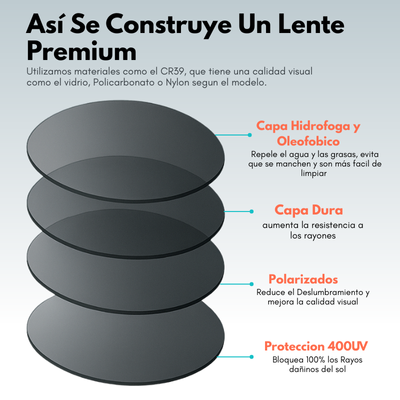 Así Se Construye Un Lente Premium

Utilizamos materiales como el CR39, que tiene una calidad visual como el vidrio, Policarbonato o Nylon segun el modelo.

Capa Hidrofoga y Oleofobico

Repele el agua y las grasas, evita que se manchen y son más facil de limpiar

Capa Dura

aumenta la resistencia a los rayones

Polarizados

Reduce el Deslumbramiento y mejora la calidad visual

Proteccion 400UV

Bloquea 100% los Rayos dañinos del sol